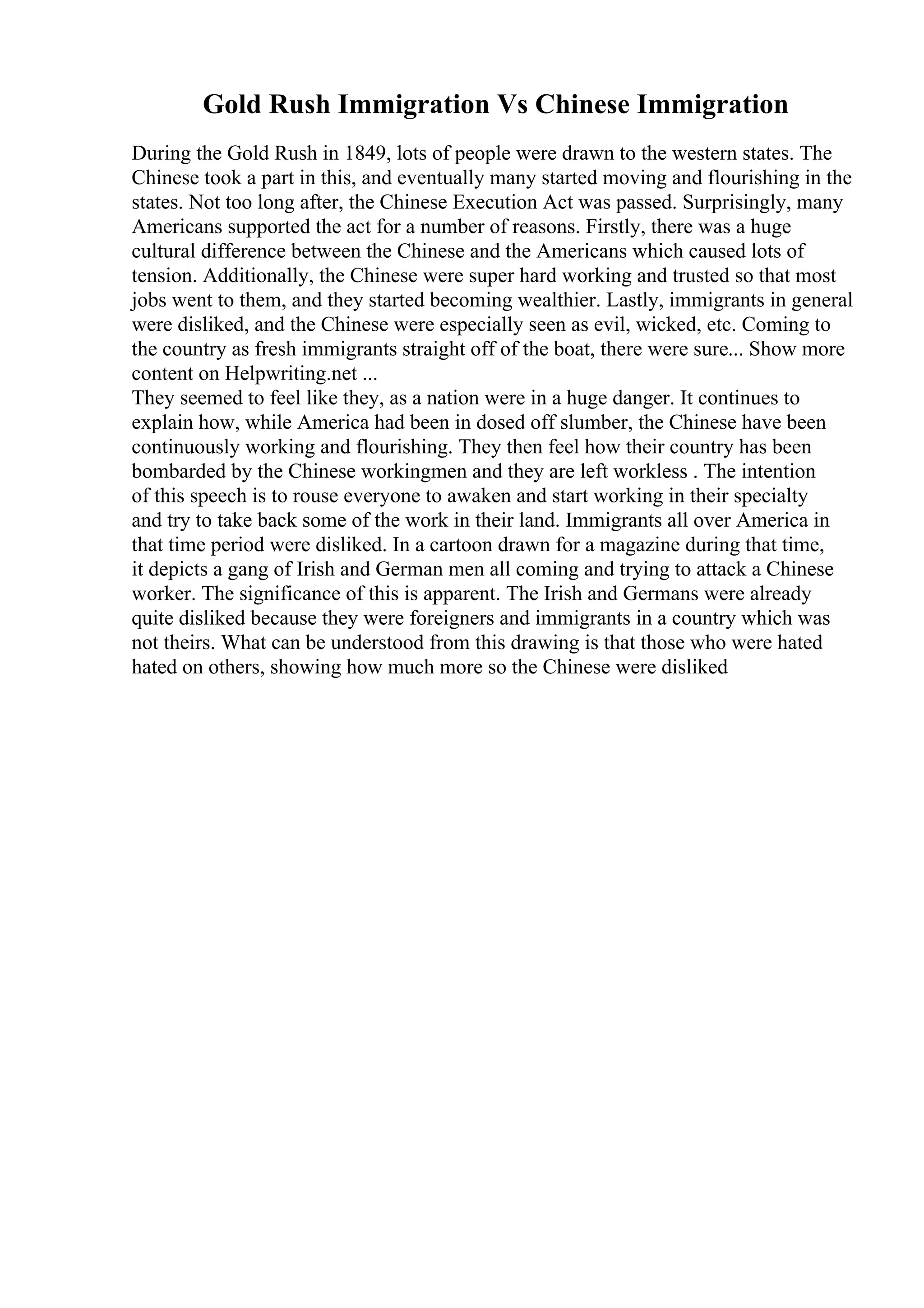 Gold Rush Immigration Vs Chinese Immigration

During the Gold Rush in 1849, lots of people were drawn to the western states. The Chinese took a part in this, and eventually many started moving and flourishing in the states. Not too long after, the Chinese Execution Act was passed. Surprisingly, many Americans supported the act for a number of reasons. Firstly, there was a huge cultural difference between the Chinese and the Americans which caused lots of tension. Additionally, the Chinese were super hard working and trusted so that most jobs went to them, and they started becoming wealthier. Lastly, immigrants in general were disliked, and the Chinese were especially seen as evil, wicked, etc. Coming to the country as fresh immigrants straight off of the boat, there were sure... Show more content on Helpwriting.net ...
They seemed to feel like they, as a nation were in a huge danger. It continues to explain how, while America had been in dosed off slumber, the Chinese have been continuously working and flourishing. They then feel how their country has been bombarded by the Chinese workingmen and they are left workless . The intention of this speech is to rouse everyone to awaken and start working in their specialty and try to take back some of the work in their land. Immigrants all over America in that time period were disliked. In a cartoon drawn for a magazine during that time, it depicts a gang of Irish and German men all coming and trying to attack a Chinese worker. The significance of this is apparent. The Irish and Germans were already quite disliked because they were foreigners and immigrants in a country which was not theirs. What can be understood from this drawing is that those who were hated hated on others, showing how much more so the Chinese were disliked